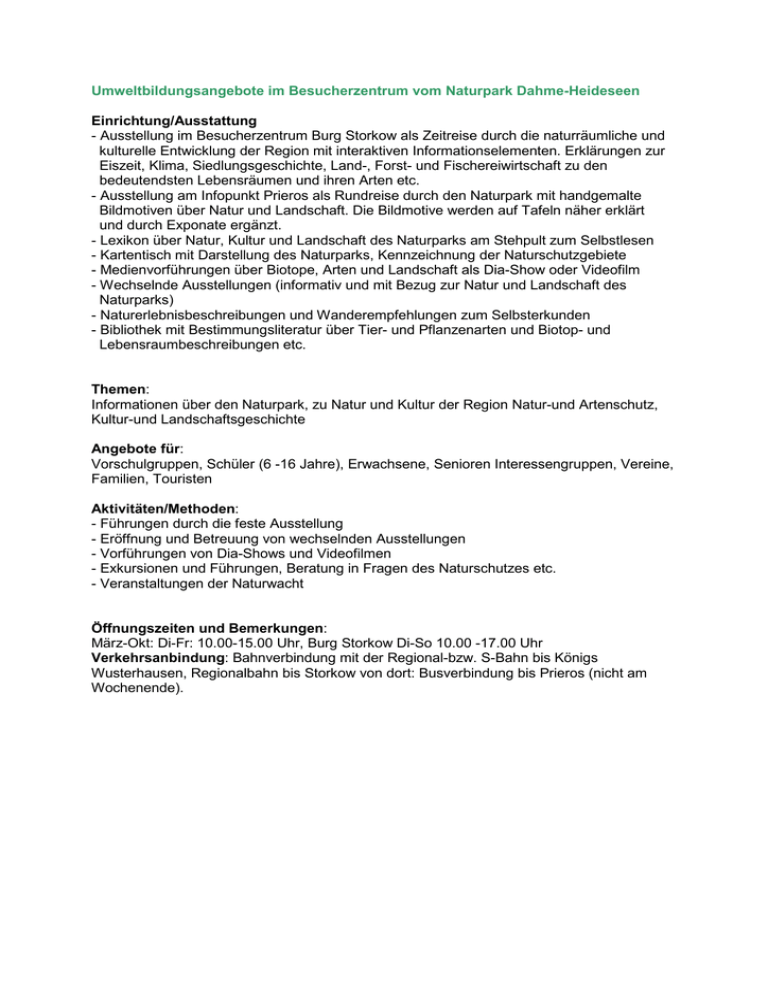 Umweltbildungsangebote im Besucherzentrum vom Naturpark Dahme-Heideseen

Einrichtung/Ausstattung
- Ausstellung im Besucherzentrum Burg Storkow als Zeitreise durch die naturräumliche und kulturelle Entwicklung der Region mit interaktiven Informationselementen. Erklärungen zur Eiszeit, Klima, Siedlungsgeschichte, Land-, Forst- und Fischereiwirtschaft zu den bedeutendsten Lebensräumen und ihren Arten etc.
- Ausstellung am Infopunkt Prieros als Rundreise durch den Naturpark mit handgemalte Bildmotiven über Natur und Landschaft. Die Bildmotive werden auf Tafeln näher erklärt und durch Exponate ergänzt.
- Lexikon über Natur, Kultur und Landschaft des Naturparks am Stehpult zum Selbstlesen
- Kartentisch mit Darstellung des Naturparks, Kennzeichnung der Naturschutzgebiete
- Medienvorführungen über Biotope, Arten und Landschaft als Dia-Show oder Videofilm
- Wechselnde Ausstellungen (informativ und mit Bezug zur Natur und Landschaft des Naturparks)
- Naturerlebnisbeschreibungen und Wanderempfehlungen zum Selbsterkunden
- Bibliothek mit Bestimmungsliteratur über Tier- und Pflanzenarten und Biotop- und Lebensraumbeschreibungen etc.

Themen:
Informationen über den Naturpark, zu Natur und Kultur der Region Natur-und Artenschutz, Kultur-und Landschaftsgeschichte

Angebote für:
Vorschulgruppen, Schüler (6 -16 Jahre), Erwachsene, Senioren Interessengruppen, Vereine, Familien, Touristen

Aktivitäten/Methoden:
- Führungen durch die feste Ausstellung
- Eröffnung und Betreuung von wechselnden Ausstellungen
- Vorführungen von Dia-Shows und Videofilmen
- Exkursionen und Führungen, Beratung in Fragen des Naturschutzes etc.
- Veranstaltungen der Naturwacht

Öffnungszeiten und Bemerkungen:
März-Okt: Di-Fr: 10.00-15.00 Uhr, Burg Storkow Di-So 10.00 -17.00 Uhr
Verkehrsanbindung: Bahnverbindung mit der Regional-bzw. S-Bahn bis Königs Wusterhausen, Regionalbahn bis Storkow von dort: Busverbindung bis Prieros (nicht am Wochenende).